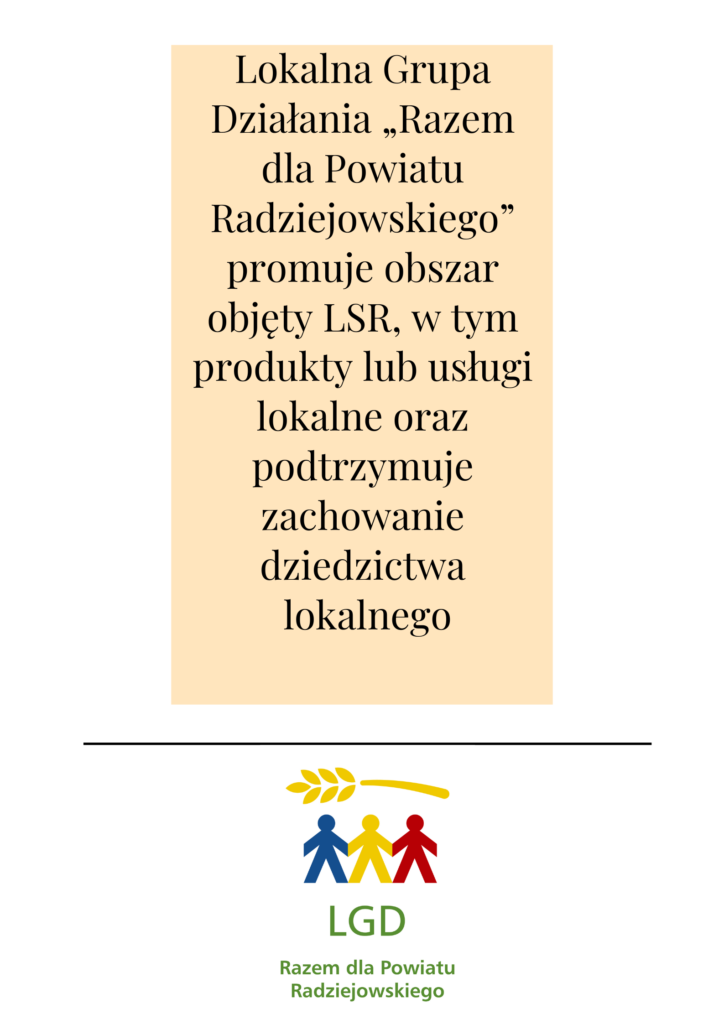 Lokalna Grupa Działania „Razem dla Powiatu Radziejowskiego” promuje obszar objęty LSR, w tym produkty lub usługi lokalne oraz podtrzymuje zachowanie dziedzictwa lokalnego

LGD
Razem dla Powiatu
Radziejowskiego